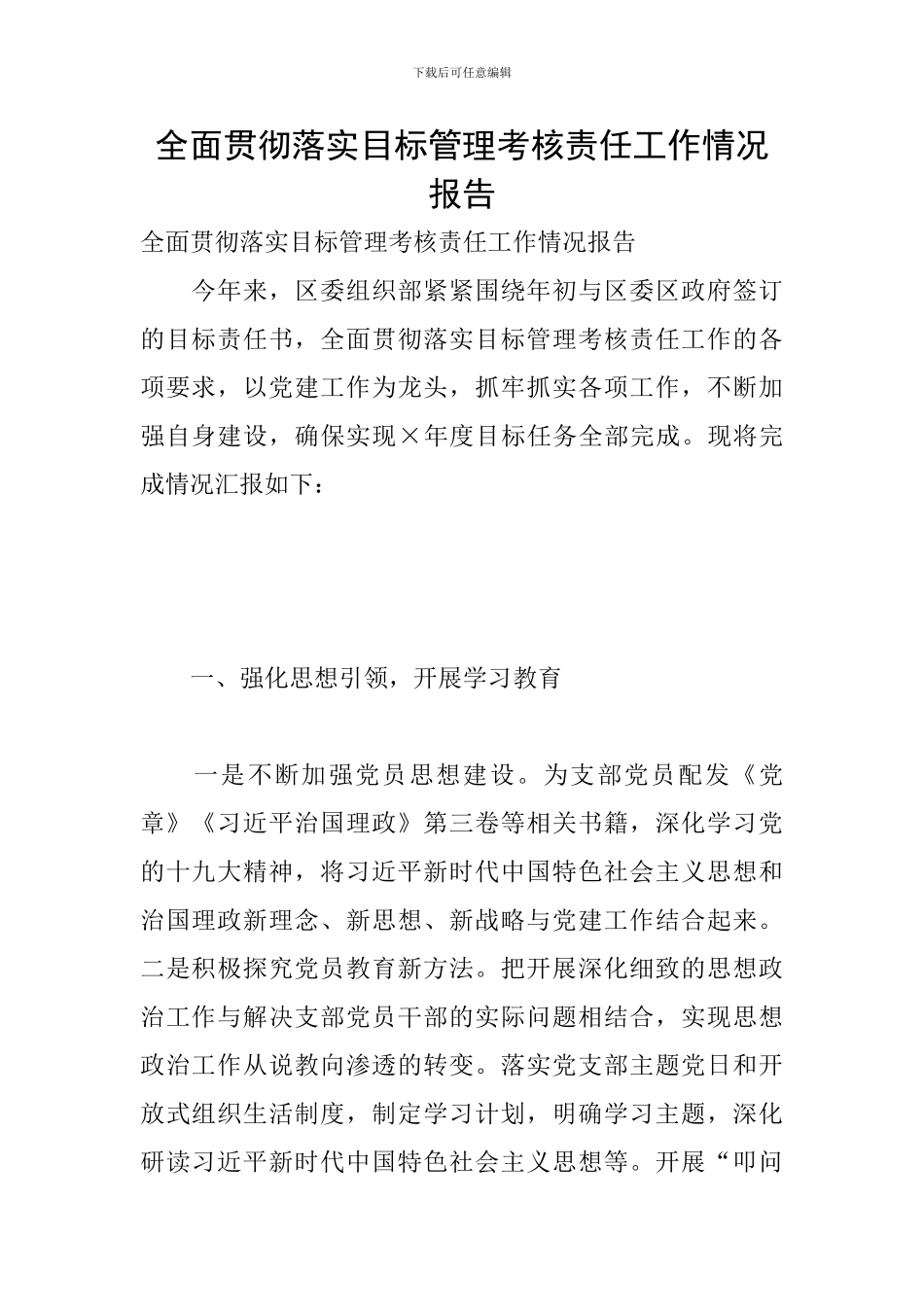 下载后可任意编辑

全面贯彻落实目标管理考核责任工作情况报告

全面贯彻落实目标管理考核责任工作情况报告

今年来，区委组织部紧紧围绕年初与区委区政府签订的目标责任书，全面贯彻落实目标管理考核责任工作的各项要求，以党建工作为龙头，抓牢抓实各项工作，不断加强自身建设，确保实现×年度目标任务全部完成。现将完成情况汇报如下：

一、强化思想引领，开展学习教育

一是不断加强党员思想建设。为支部党员配发《党章》《习近平治国理政》第三卷等相关书籍，深化学习党的十九大精神，将习近平新时代中国特色社会主义思想和治国理政新理念、新思想、新战略与党建工作结合起来。二是积极探究党员教育新方法。把开展深化细致的思想政治工作与解决支部党员干部的实际问题相结合，实现思想政治工作从说教向渗透的转变。落实党支部主题党日和开放式组织生活制度，制定学习计划，明确学习主题，深化研读习近平新时代中国特色社会主义思想等。开展“叩问